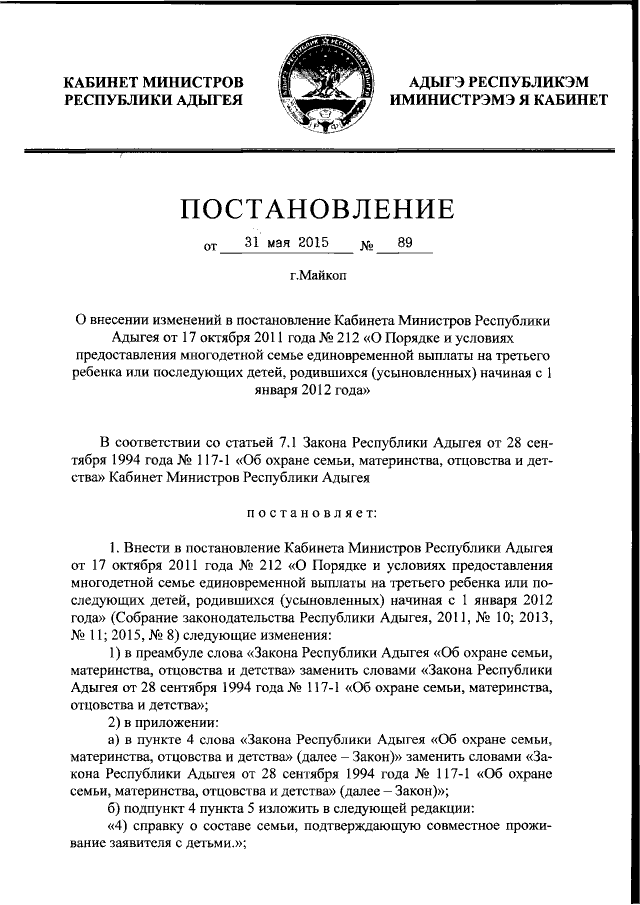 КАБИНЕТ МИНИСТРОВ
РЕСПУБЛИКИ АДЫГЕЯ

АДЫГЭ РЕСПУБЛИКЭМ
ИМИНИСТРЭМЭ Я КАБИНЕТ

ПОСТАНОВЛЕНИЕ

от 31 мая 2015 № 89

г.Майкоп

О внесении изменений в постановление Кабинета Министров Республики Адыгея от 17 октября 2011 года № 212 «О Порядке и условиях предоставления многодетной семье единовременной выплаты на третьего ребенка или последующих детей, родившихся (усыновленных) начиная с 1 января 2012 года»

В соответствии со статьей 7.1 Закона Республики Адыгея от 28 сентября 1994 года № 117-1 «Об охране семьи, материнства, отцовства и детства» Кабинет Министров Республики Адыгея

постановляет:

1. Внести в постановление Кабинета Министров Республики Адыгея от 17 октября 2011 года № 212 «О Порядке и условиях предоставления многодетной семье единовременной выплаты на третьего ребенка или последующих детей, родившихся (усыновленных) начиная с 1 января 2012 года» (Собрание законодательства Республики Адыгея, 2011, № 10; 2013, № 11; 2015, № 8) следующие изменения:

1) в преамбуле слова «Закона Республики Адыгея «Об охране семьи, материнства, отцовства и детства» заменить словами «Закона Республики Адыгея от 28 сентября 1994 года № 117-1 «Об охране семьи, материнства, отцовства и детства»;

2) в приложении:

а) в пункте 4 слова «Закона Республики Адыгея «Об охране семьи, материнства, отцовства и детства» (далее – Закон)» заменить словами «Закона Республики Адыгея от 28 сентября 1994 года № 117-1 «Об охране семьи, материнства, отцовства и детства» (далее – Закон)»;

б) подпункт 4 пункта 5 изложить в следующей редакции:

«4) справку о составе семьи, подтверждающую совместное проживание заявителя с детьми.»;